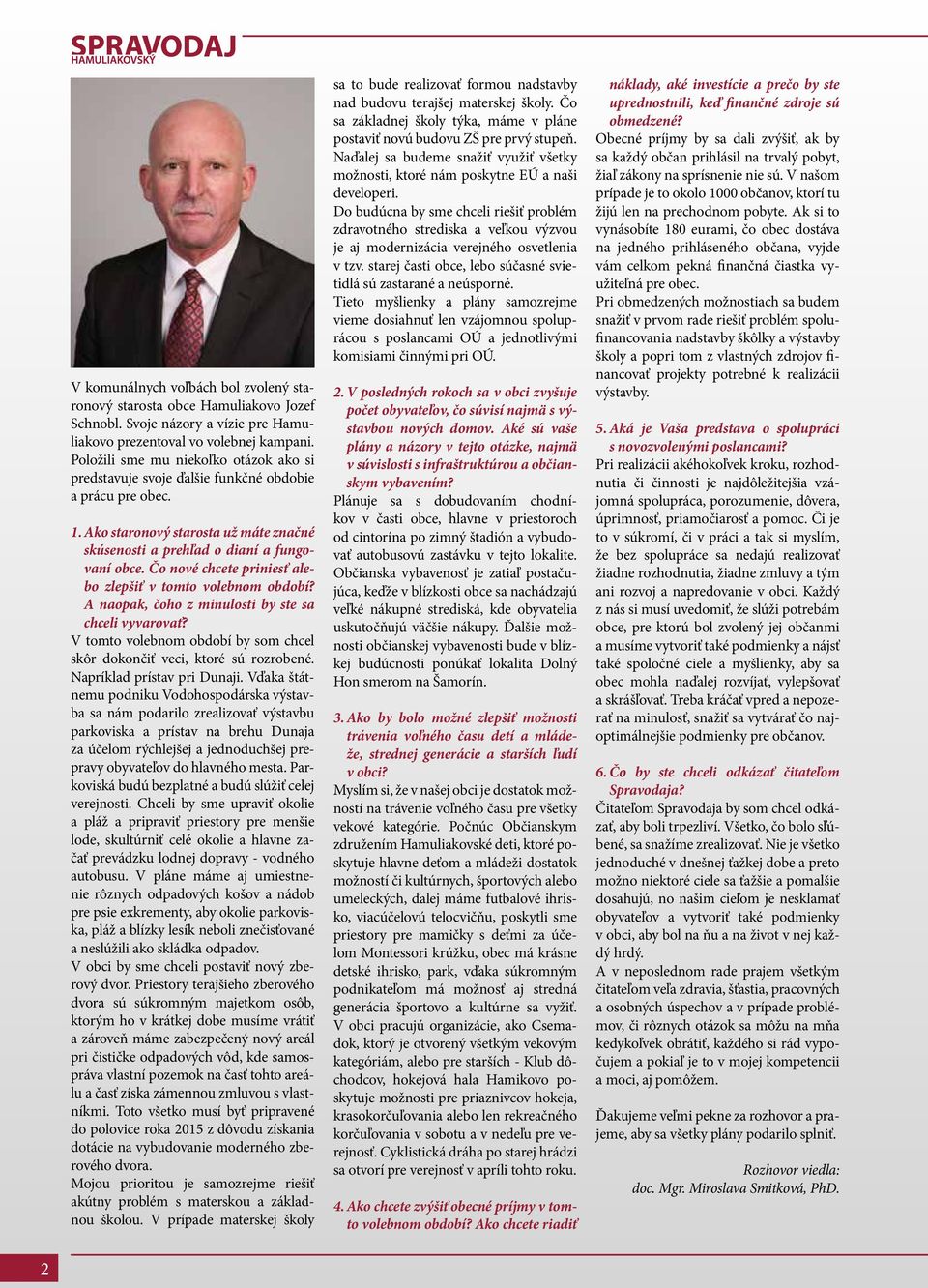 SPRAVODAJ
HAMULIAKOVSKÝ

V komunálnych voľbách bol zvolený staronový starosta obce Hamuliakovo Jozef Schnobl. Svoje názory a vízie pre Hamuliakovo prezentoval vo volebnej kampani. Položili sme mu niekoľko otázok ako si predstavuje svoje ďalšie funkčné obdobie a prácu pre obec.

1. Ako staronový starosta už máte značné skúsenosti a prehľad o dianí a fungovaní obce. Čo nové chcete priniesť alebo zlepšiť v tomto volebnom období? A naopak, čoho z minulosti by ste sa chceli vyvarovať?
V tomto volebnom období by som chcel skôr dokončiť veci, ktoré sú rozrobené. Napríklad prístav pri Dunaji. Vďaka štátnemu podniku Vodohospodárska výstavba sa nám podarilo zrealizovať výstavbu parkoviska a prístav na brehu Dunaja za účelom rýchlejšej a jednoduchšej prepravy obyvateľov do hlavného mesta. Parkoviská budú bezplatné a budú slúžiť celej verejnosti. Chceli by sme upraviť okolie a pláž a pripraviť priestory pre menšie lode, skultúrniť celé okolie a hlavne začať prevádzku lodnej dopravy - vodného autobusu. V pláne máme aj umiestnenie rôznych odpadových košov a nádob pre psie exkrementy, aby okolie parkoviska, pláž a blízky lesík neboli znečisťované a neslúžili ako skládka odpadov.
V obci by sme chceli postaviť nový zberový dvor. Priestory terajšieho zberového dvora sú súkromným majetkom osôb, ktorým ho v krátkej dobe musíme vrátiť a zároveň máme zabezpečený nový areál pri čističke odpadových vôd, kde samospráva vlastní pozemok na časť tohto areálu a časť získa zámennou zmluvou s vlastníkmi. Toto všetko musí byť pripravené do polovice roka 2015 z dôvodu získania dotácie na vybudovanie moderného zberového dvora.
Mojou prioritou je samozrejme riešiť akútny problém s materskou a základnou školou. V prípade materskej školy sa to bude realizovať formou nadstavby nad budovu terajšej materskej školy. Čo sa základnej školy týka, máme v pláne postaviť novú budovu ZŠ pre prvý stupeň. Naďalej sa budeme snažiť využiť všetky možnosti, ktoré nám poskytne EÚ a naši developeri.
Do budúcna by sme chceli riešiť problém zdravotného strediska a veľkou výzvou je aj modernizácia verejného osvetlenia v tzv. starej časti obce, lebo súčasné svietidlá sú zastarané a neúsporné.
Tieto myšlienky a plány samozrejme vieme dosiahnuť len vzájomnou spoluprácou s poslancami OÚ a jednotlivými komisiami činnými pri OÚ.

2. V posledných rokoch sa v obci zvyšuje počet obyvateľov, čo súvisí najmä s výstavbou nových domov. Aké sú vaše plány a názory v tejto otázke, najmä v súvislosti s infraštruktúrou a občianskym vybavením?
Plánuje sa s dobudovaním chodníkov v časti obce, hlavne v priestoroch od cintorína po zimný štadión a vybudovať autobusovú zastávku v tejto lokalite. Občianska vybavenosť je zatiaľ postačujúca, keďže v blízkosti obce sa nachádzajú veľké nákupné strediská, kde obyvatelia uskutočňujú väčšie nákupy. Ďalšie možnosti občianskej vybavenosti bude v blízkej budúcnosti ponúkať lokalita Dolný Hon smerom na Šamorín.

3. Ako by bolo možné zlepšiť možnosti trávenia voľného času detí a mládeže, strednej generácie a starších ľudí v obci?
Myslím si, že v našej obci je dostatok možností na trávenie voľného času pre všetky vekové kategórie. Počnúc Občianskym združením Hamuliakovské deti, ktoré poskytuje hlavne deťom a mládeži dostatok možností či kultúrnych, športových alebo umeleckých, ďalej máme futbalové ihrisko, viacúčelovú telocvičňu, poskytli sme priestory pre mamičky s deťmi za účelom Montessori krúžku, obec má krásne detské ihrisko, park, vďaka súkromným podnikateľom má možnosť aj stredná generácia športovo a kultúrne sa vyžiť.
V obci pracujú organizácie, ako Csemadok, ktorý je otvorený všetkým vekovým kategóriám, alebo pre starších - Klub dôchodcov, hokejová hala Hamikovo poskytuje možnosti pre priaznivcov hokeja, krasokorčuľovania alebo len rekreačného korčuľovania v sobotu a v nedeľu pre verejnosť. Cyklistická dráha po starej hrádzi sa otvorí pre verejnosť v apríli tohto roku.

4. Ako chcete zvýšiť obecné príjmy v tomto volebnom období? Ako chcete riadiť náklady, aké investície a prečo by ste uprednostnili, keď finančné zdroje sú obmedzené?
Obecné príjmy by sa dali zvýšiť, ak by sa každý občan prihlásil na trvalý pobyt, žiaľ zákony na sprísnenie nie sú. V našom prípade je to okolo 1000 občanov, ktorí tu žijú len na prechodnom pobyte. Ak si to vynásobíte 180 eurami, čo obec dostáva na jedného prihláseného občana, vyjde vám celkom pekná finančná čiastka využiteľná pre obec.
Pri obmedzených možnostiach sa budem snažiť v prvom rade riešiť problém spolufinancovania nadstavby škôlky a výstavby školy a popri tom z vlastných zdrojov financovať projekty potrebné k realizácii výstavby.

5. Aká je Vaša predstava o spolupráci s novozvolenými poslancami?
Pri realizácii akéhokoľvek kroku, rozhodnutia či činnosti je najdôležitejšia vzájomná spolupráca, porozumenie, dôvera, úprimnosť, priamočiarosť a pomoc. Či je to v súkromí, či v práci a tak si myslím, že bez spolupráce sa nedajú realizovať žiadne rozhodnutia, žiadne zmluvy a tým ani rozvoj a napredovanie v obci. Každý z nás si musí uvedomiť, že slúži potrebám obce, pre ktorú bol zvolený jej občanmi a musíme vytvoriť také podmienky a nájsť také spoločné ciele a myšlienky, aby sa obec mohla naďalej rozvíjať, vylepšovať a skrášľovať. Treba kráčať vpred a nepozerať na minulosť, snažiť sa vytvárať čo najoptimálnejšie podmienky pre občanov.

6. Čo by ste chceli odkázať čitateľom Spravodaja?
Čitateľom Spravodaja by som chcel odkázať, aby boli trpezliví. Všetko, čo bolo sľúbené, sa snažíme zrealizovať. Nie je všetko jednoduché v dnešnej ťažkej dobe a preto možno niektoré ciele sa ťažšie a pomalšie dosahujú, no našim cieľom je nesklamať obyvateľov a vytvoriť také podmienky v obci, aby bol na ňu a na život v nej každý hrdý.
A v neposlednom rade prajem všetkým čitateľom veľa zdravia, šťastia, pracovných a osobných úspechov a v prípade problémov, či rôznych otázok sa môžu na mňa kedykoľvek obrátiť, každého si rád vypočujem a pokiaľ je to v mojej kompetencii a moci, aj pomôžem.

Ďakujeme veľmi pekne za rozhovor a prajeme, aby sa všetky plány podarilo splniť.

Rozhovor viedla:
doc. Mgr. Miroslava Smitková, PhD.

2